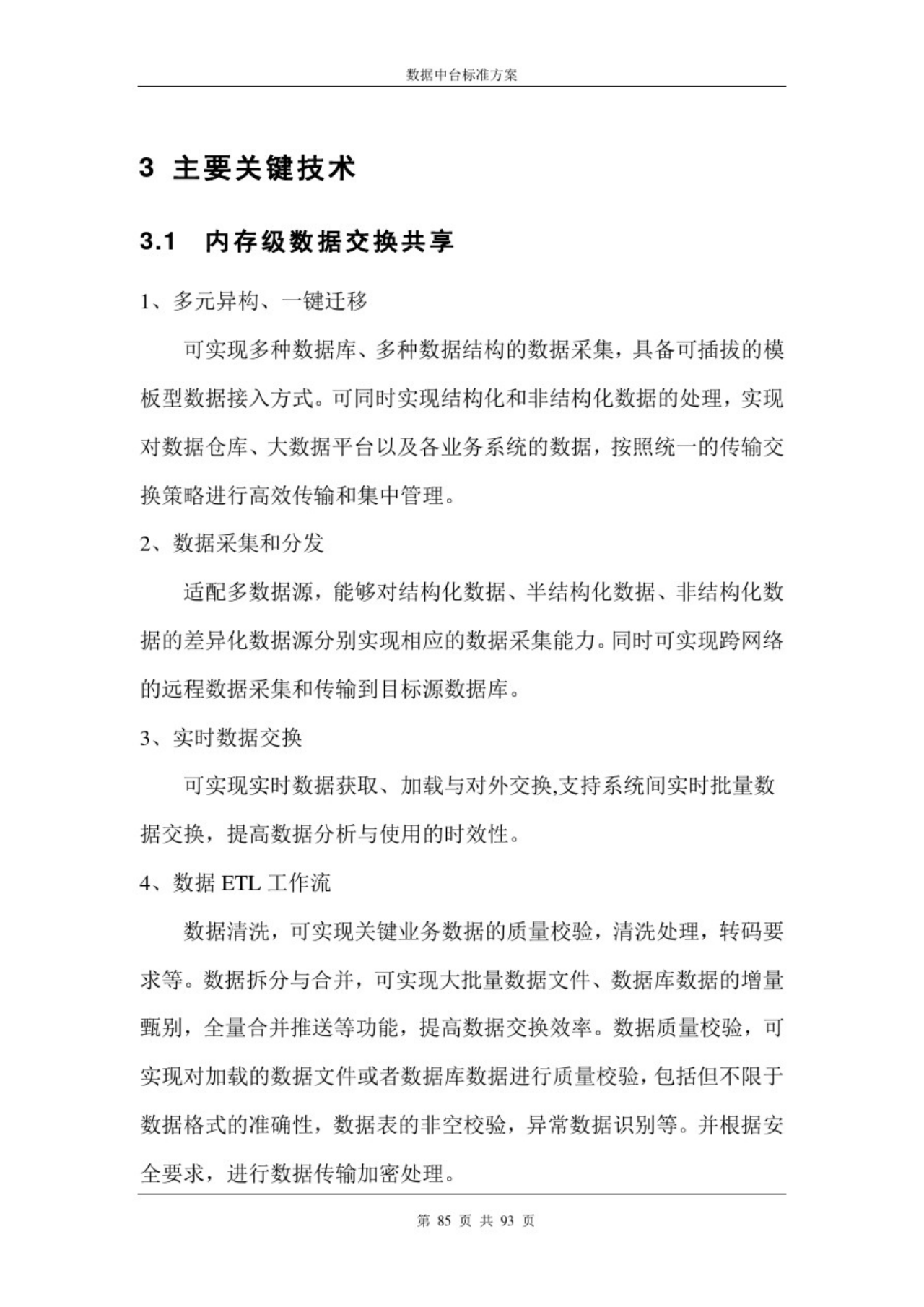 数据中台标准方案

3 主要关键技术

3.1 内存级数据交换共享

1、多元异构、一键迁移

可实现多种数据库、多种数据结构的数据采集，具备可插拔的模板型数据接入方式。可同时实现结构化和非结构化数据的处理，实现对数据仓库、大数据平台以及各业务系统的数据，按照统一的传输交换策略进行高效传输和集中管理。

2、数据采集和分发

适配多数据源，能够对结构化数据、半结构化数据、非结构化数据的差异化数据源分别实现相应的数据采集能力。同时可实现跨网络的远程数据采集和传输到目标源数据库。

3、实时数据交换

可实现实时数据获取、加载与对外交换,支持系统间实时批量数据交换，提高数据分析与使用的时效性。

4、数据 ETL 工作流

数据清洗，可实现关键业务数据的质量校验，清洗处理，转码要求等。数据拆分与合并，可实现大批量数据文件、数据库数据的增量甄别，全量合并推送等功能，提高数据交换效率。数据质量校验，可实现对加载的数据文件或者数据库数据进行质量校验，包括但不限于数据格式的准确性，数据表的非空校验，异常数据识别等。并根据安全要求，进行数据传输加密处理。

第 85 页 共 93 页